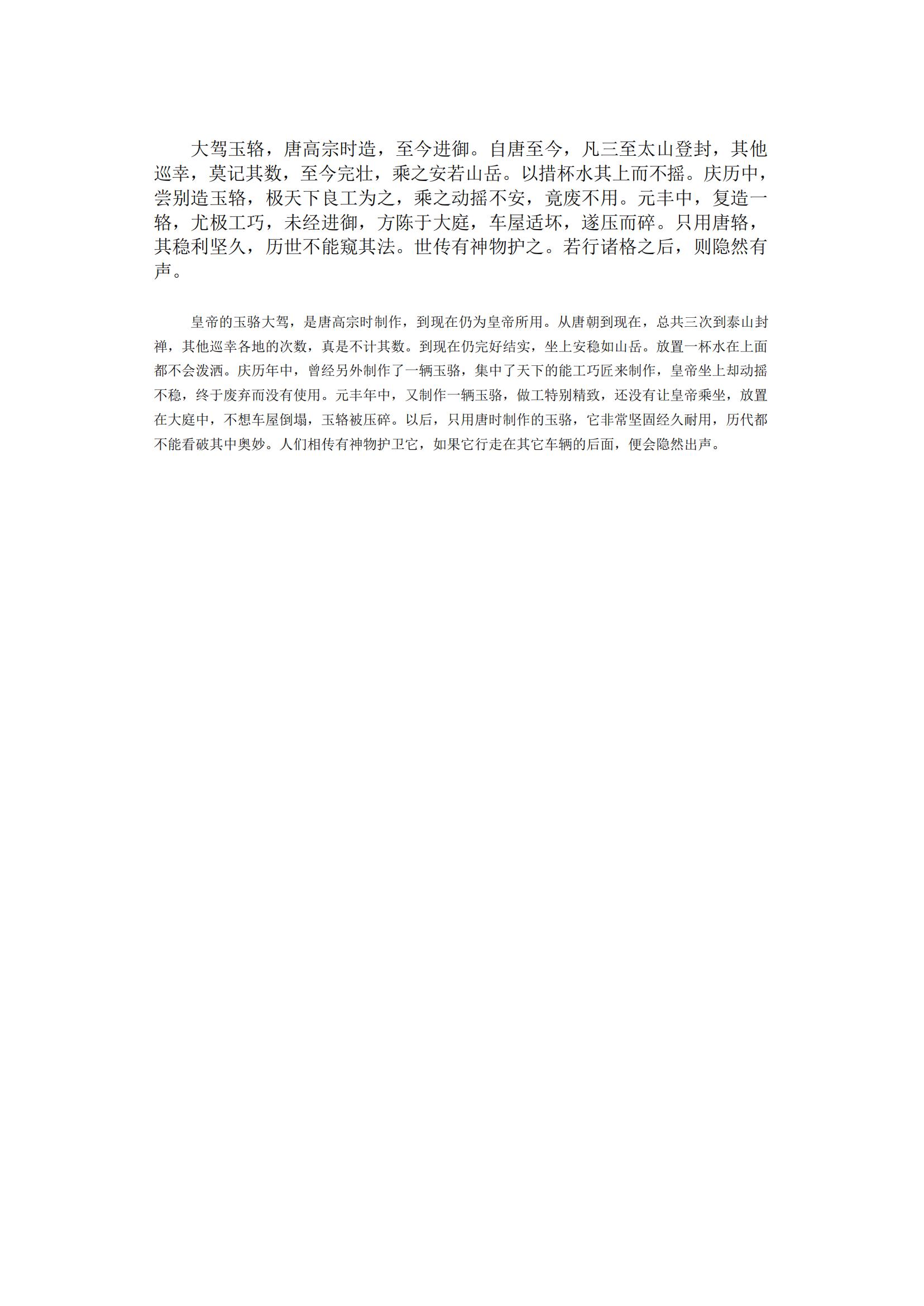 大驾玉辂，唐高宗时造，至今进御。自唐至今，凡三至太山登封，其他巡幸，莫记其数，至今完壮，乘之安若山岳。以措杯水其上而不摇。庆历中，尝别造玉辂，极天下良工为之，乘之动摇不安，竟废不用。元丰中，复造一辂，尤极工巧，未经进御，方陈于大庭，车屋适坏，遂压而碎。只用唐辂，其稳利坚久，历世不能窥其法。世传有神物护之。若行诸格之后，则隐然有声。

皇帝的玉骆大驾，是唐高宗时制作，到现在仍为皇帝所用。从唐朝到现在，总共三次到泰山封禅，其他巡幸各地的次数，真是不计其数。到现在仍完好结实，坐上安稳如山岳。放置一杯水在上面都不会泼洒。庆历年中，曾经另外制作了一辆玉骆，集中了天下的能工巧匠来制作，皇帝坐上却动摇不稳，终于废弃而没有使用。元丰年中，又制作一辆玉骆，做工特别精致，还没有让皇帝乘坐，放置在大庭中，不想车屋倒塌，玉辂被压碎。以后，只用唐时制作的玉骆，它非常坚固经久耐用，历代都不能看破其中奥妙。人们相传有神物护卫它，如果它行走在其它车辆的后面，便会隐然出声。